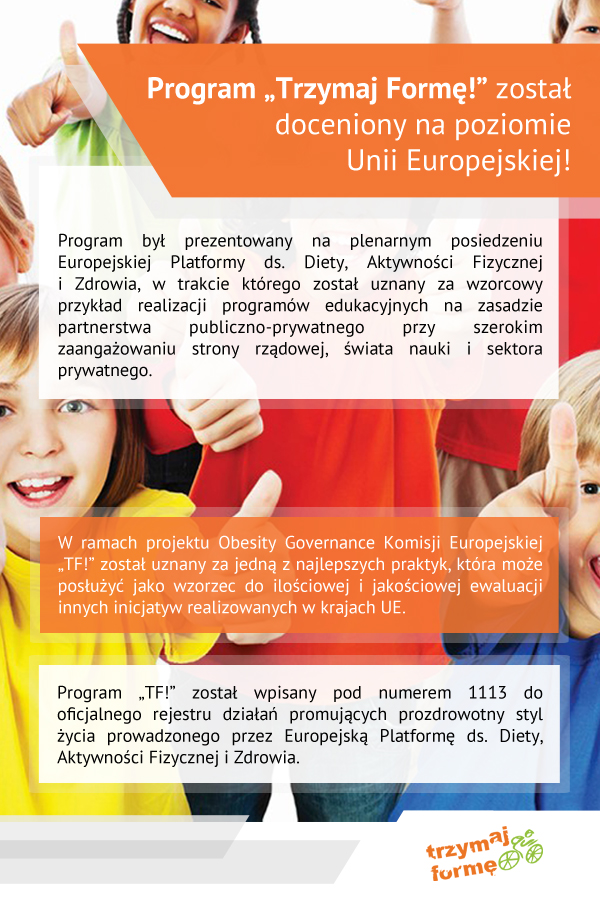 Program „Trzymaj Formę!” został doceniony na poziomie Unii Europejskiej!

Program był prezentowany na plenarnym posiedzeniu Europejskiej Platformy ds. Diety, Aktywności Fizycznej i Zdrowia, w trakcie którego został uznany za wzorcowy przykład realizacji programów edukacyjnych na zasadzie partnerstwa publiczno-prywatnego przy szerokim zaangażowaniu strony rządowej, świata nauki i sektora prywatnego.

W ramach projektu Obesity Governance Komisji Europejskiej „TF!” został uznany za jedną z najlepszych praktyk, która może posłużyć jako wzorzec do ilościowej i jakościowej ewaluacji innych inicjatyw realizowanych w krajach UE.

Program „TF!” został wpisany pod numerem 1113 do oficjalnego rejestru działań promujących prozdrowotny styl życia prowadzonego przez Europejską Platformę ds. Diety, Aktywności Fizycznej i Zdrowia.

trzymaj formę